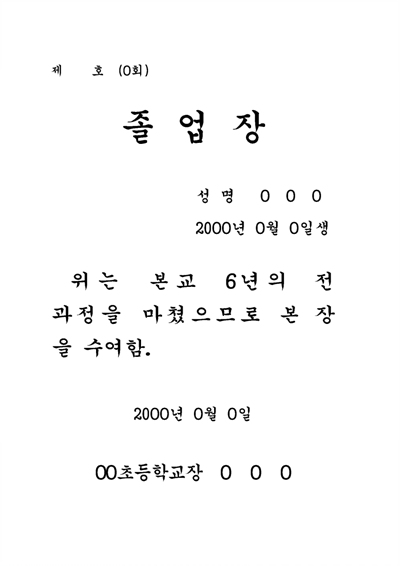 제 호 (0회)

졸 업 장

성 명 0 0 0

2000년 0월 0일생

위는 본교 6년의 전 과정을 마쳤으므로 본 장을 수여함.

2000년 0월 0일

00초등학교장 0 0 0